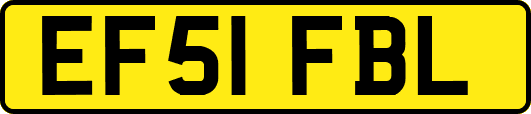 EF51 FBL